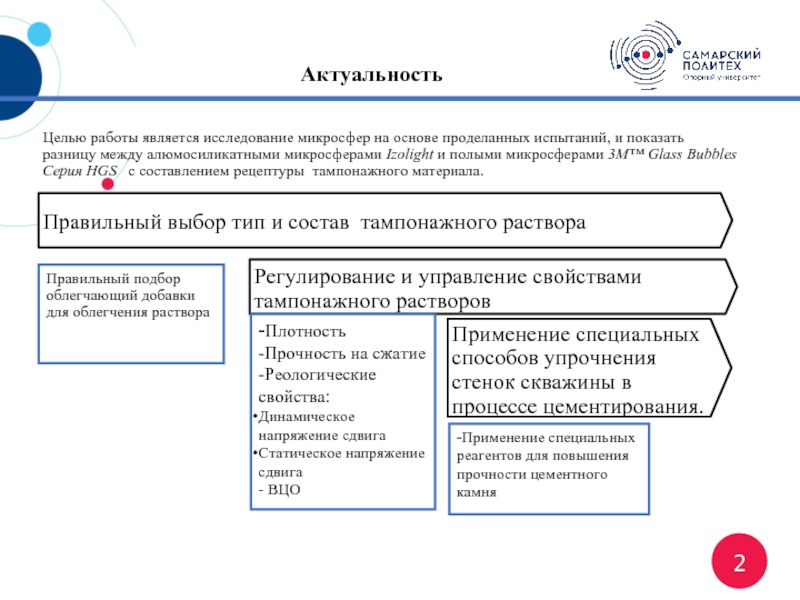 САМАРСКИЙ ПОЛИТЕХ
Опорный университет

Актуальность

Целью работы является исследование микросфер на основе проделанных испытаний, и показать разницу между алюмосиликатными микросферами Izolight и полыми микросферами 3M™ Glass Bubbles Серия HGS с составлением рецептуры тампонажного материала.

Правильный выбор тип и состав тампонажного раствора

Правильный подбор облегчающий добавки для облегчения раствора

Регулирование и управление свойствами тампонажного растворов

-Плотность
-Прочность на сжатие
-Реологические свойства:
•Динамическое напряжение сдвига
•Статическое напряжение сдвига
- ВЦО

Применение специальных способов упрочнения стенок скважины в процессе цементирования.

-Применение специальных реагентов для повышения прочности цементного камня

2